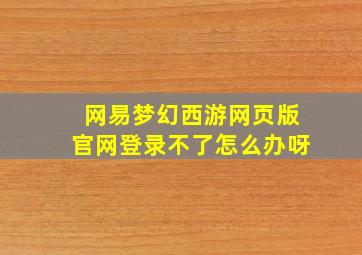 网易梦幻西游网页版
官网登录不了怎么办呀